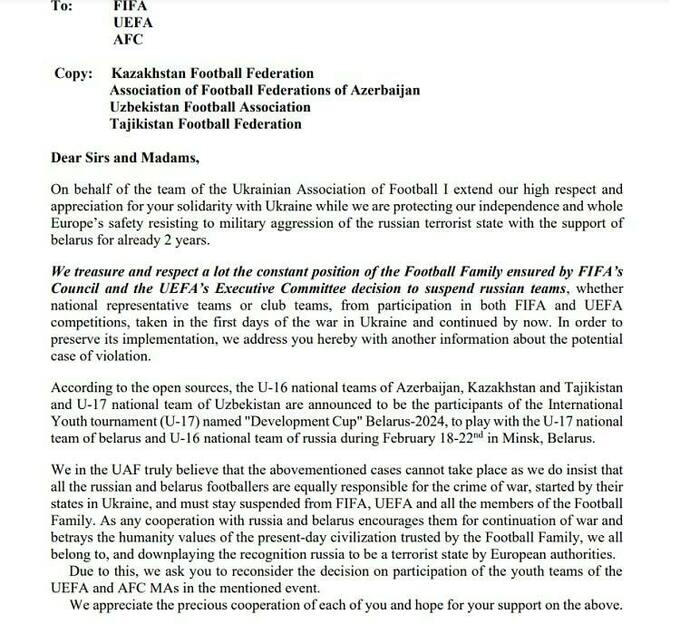 To: FIFA
UEFA
AFC

Copy: Kazakhstan Football Federation
Association of Football Federations of Azerbaijan
Uzbekistan Football Association
Tajikistan Football Federation

Dear Sirs and Madams,

On behalf of the team of the Ukrainian Association of Football I extend our high respect and appreciation for your solidarity with Ukraine while we are protecting our independence and whole Europe's safety resisting to military aggression of the russian terrorist state with the support of belarus for already 2 years.

We treasure and respect a lot the constant position of the Football Family ensured by FIFA's Council and the UEFA's Executive Committee decision to suspend russian teams, whether national representative teams or club teams, from participation in both FIFA and UEFA competitions, taken in the first days of the war in Ukraine and continued by now. In order to preserve its implementation, we address you hereby with another information about the potential case of violation.

According to the open sources, the U-16 national teams of Azerbaijan, Kazakhstan and Tajikistan and U-17 national team of Uzbekistan are announced to be the participants of the International Youth tournament (U-17) named "Development Cup" Belarus-2024, to play with the U-17 national team of belarus and U-16 national team of russia during February 18-22$^{nd}$ in Minsk, Belarus.

We in the UAF truly believe that the abovementioned cases cannot take place as we do insist that all the russian and belarus footballers are equally responsible for the crime of war, started by their states in Ukraine, and must stay suspended from FIFA, UEFA and all the members of the Football Family. As any cooperation with russia and belarus encourages them for continuation of war and betrays the humanity values of the present-day civilization trusted by the Football Family, we all belong to, and downplaying the recognition russia to be a terrorist state by European authorities.
Due to this, we ask you to reconsider the decision on participation of the youth teams of the UEFA and AFC MAs in the mentioned event.
We appreciate the precious cooperation of each of you and hope for your support on the above.